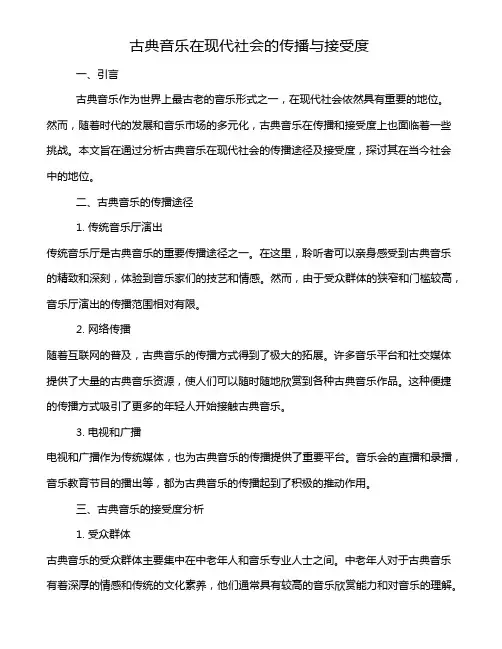 古典音乐在现代社会的传播与接受度

一、引言

古典音乐作为世界上最古老的音乐形式之一，在现代社会依然具有重要的地位。然而，随着时代的发展和音乐市场的多元化，古典音乐在传播和接受度上也面临着一些挑战。本文旨在通过分析古典音乐在现代社会的传播途径及接受度，探讨其在当今社会中的地位。

二、古典音乐的传播途径

1. 传统音乐厅演出

传统音乐厅是古典音乐的重要传播途径之一。在这里，聆听者可以亲身感受到古典音乐的精致和深刻，体验到音乐家们的技艺和情感。然而，由于受众群体的狭窄和门槛较高，音乐厅演出的传播范围相对有限。

2. 网络传播

随着互联网的普及，古典音乐的传播方式得到了极大的拓展。许多音乐平台和社交媒体提供了大量的古典音乐资源，使人们可以随时随地欣赏到各种古典音乐作品。这种便捷的传播方式吸引了更多的年轻人开始接触古典音乐。

3. 电视和广播

电视和广播作为传统媒体，也为古典音乐的传播提供了重要平台。音乐会的直播和录播，音乐教育节目的播出等，都为古典音乐的传播起到了积极的推动作用。

三、古典音乐的接受度分析

1. 受众群体

古典音乐的受众群体主要集中在中老年人和音乐专业人士之间。中老年人对于古典音乐有着深厚的情感和传统的文化素养，他们通常具有较高的音乐欣赏能力和对音乐的理解。